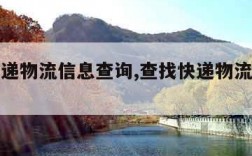 递物流信息查询,查找快递物流